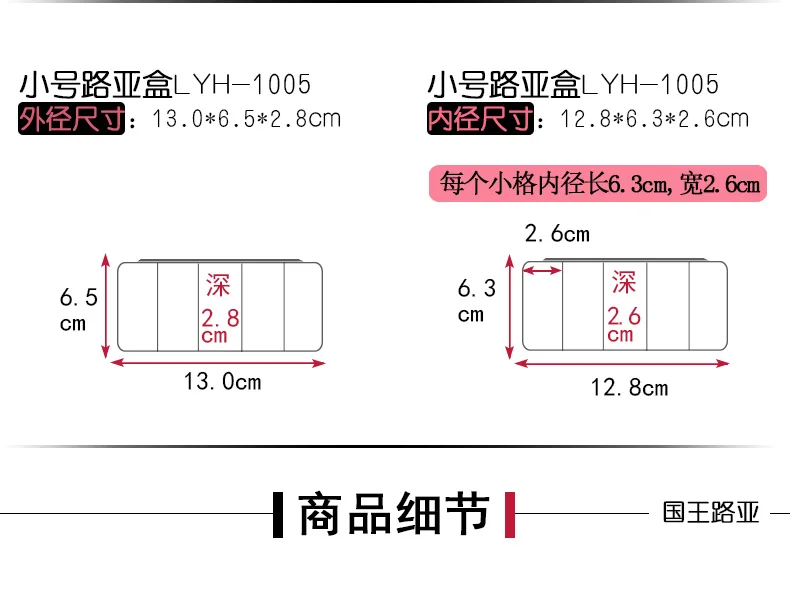 小号路亚盒LYH-1005
外径尺寸：13.0*6.5*2.8cm

6.5 cm
深
2.8 cm
13.0cm

小号路亚盒LYH-1005
内径尺寸：12.8*6.3*2.6cm

每个小格内径长6.3cm,宽2.6cm

2.6cm
6.3 cm
深
2.6 cm
12.8cm

商品细节

国王路亚